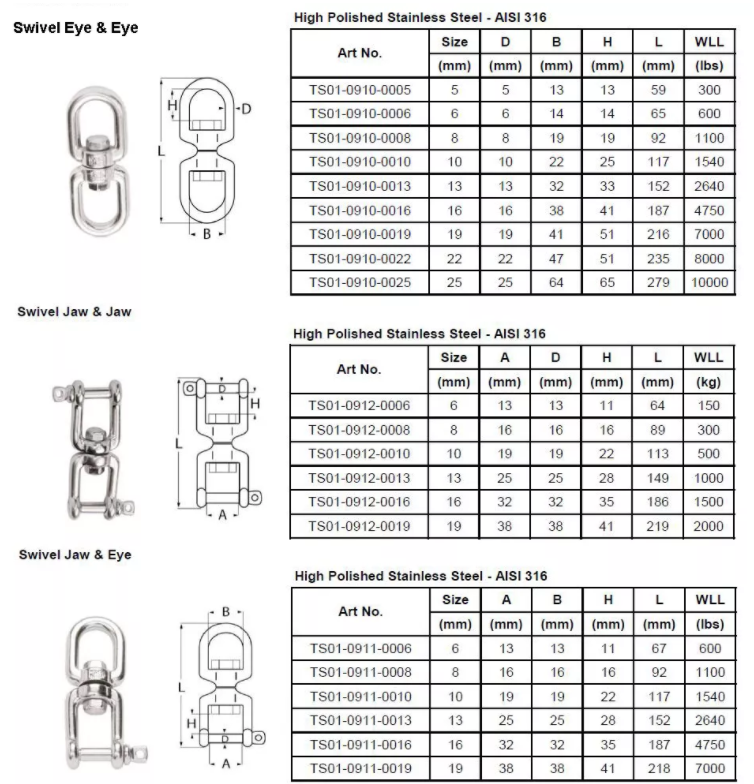 Swivel Eye & Eye

H
D
L
B

High Polished Stainless Steel - AISI 316

| Art No. | Size (mm) | D (mm) | B (mm) | H (mm) | L (mm) | WLL (lbs) |
|---|---|---|---|---|---|---|
| TS01-0910-0005 | 5 | 5 | 13 | 13 | 59 | 300 |
| TS01-0910-0006 | 6 | 6 | 14 | 14 | 65 | 600 |
| TS01-0910-0008 | 8 | 8 | 19 | 19 | 92 | 1100 |
| TS01-0910-0010 | 10 | 10 | 22 | 25 | 117 | 1540 |
| TS01-0910-0013 | 13 | 13 | 32 | 33 | 152 | 2640 |
| TS01-0910-0016 | 16 | 16 | 38 | 41 | 187 | 4750 |
| TS01-0910-0019 | 19 | 19 | 41 | 51 | 216 | 7000 |
| TS01-0910-0022 | 22 | 22 | 47 | 51 | 235 | 8000 |
| TS01-0910-0025 | 25 | 25 | 64 | 65 | 279 | 10000 |

Swivel Jaw & Jaw

D
H
L
A

High Polished Stainless Steel - AISI 316

| Art No. | Size (mm) | A (mm) | D (mm) | H (mm) | L (mm) | WLL (kg) |
|---|---|---|---|---|---|---|
| TS01-0912-0006 | 6 | 13 | 13 | 11 | 64 | 150 |
| TS01-0912-0008 | 8 | 16 | 16 | 16 | 89 | 300 |
| TS01-0912-0010 | 10 | 19 | 19 | 22 | 113 | 500 |
| TS01-0912-0013 | 13 | 25 | 25 | 28 | 149 | 1000 |
| TS01-0912-0016 | 16 | 32 | 32 | 35 | 186 | 1500 |
| TS01-0912-0019 | 19 | 38 | 38 | 41 | 219 | 2000 |

Swivel Jaw & Eye

B
L
H
D
A

High Polished Stainless Steel - AISI 316

| Art No. | Size (mm) | A (mm) | B (mm) | H (mm) | L (mm) | WLL (lbs) |
|---|---|---|---|---|---|---|
| TS01-0911-0006 | 6 | 13 | 13 | 11 | 67 | 600 |
| TS01-0911-0008 | 8 | 16 | 16 | 16 | 92 | 1100 |
| TS01-0911-0010 | 10 | 19 | 19 | 22 | 117 | 1540 |
| TS01-0911-0013 | 13 | 25 | 25 | 28 | 152 | 2640 |
| TS01-0911-0016 | 16 | 32 | 32 | 35 | 187 | 4750 |
| TS01-0911-0019 | 19 | 38 | 38 | 41 | 218 | 7000 |